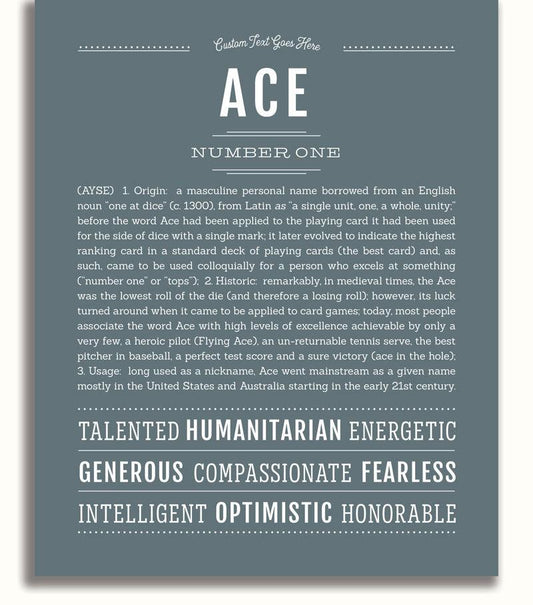 Custom Text Goes Here

ACE

NUMBER ONE

(AYSE) 1. Origin: a masculine personal name borrowed from an English noun "one at dice" (c. 1300), from Latin as "a single unit, one, a whole, unity;" before the word Ace had been applied to the playing card it had been used for the side of dice with a single mark; it later evolved to indicate the highest ranking card in a standard deck of playing cards (the best card) and, as such, came to be used colloquially for a person who excels at something ("number one" or "tops"); 2. Historic: remarkably, in medieval times, the Ace was the lowest roll of the die (and therefore a losing roll); however, its luck turned around when it came to be applied to card games; today, most people associate the word Ace with high levels of excellence achievable by only a very few, a heroic pilot (Flying Ace), an un-returnable tennis serve, the best pitcher in baseball, a perfect test score and a sure victory (ace in the hole); 3. Usage: long used as a nickname, Ace went mainstream as a given name mostly in the United States and Australia starting in the early 21st century.

TALENTED HUMANITARIAN ENERGETIC

GENEROUS COMPASSIONATE FEARLESS

INTELLIGENT OPTIMISTIC HONORABLE